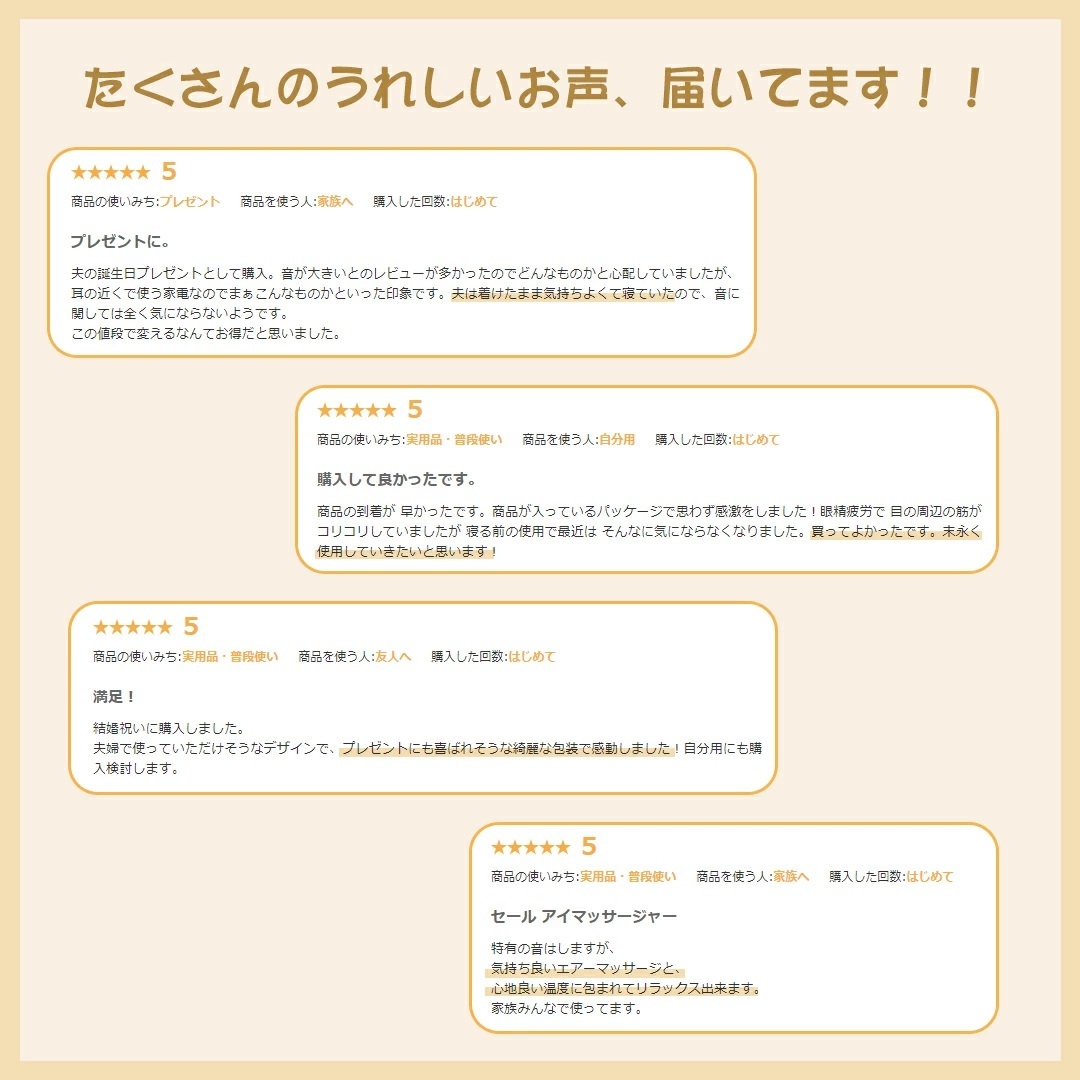 たくさんのうれしいお声、届いてます！！

★★★★★ 5
商品の使いみち:プレゼント　商品を使う人:家族へ　購入した回数:はじめて

プレゼントに。

夫の誕生日プレゼントとして購入。音が大きいとのレビューが多かったのでどんなものかと心配していましたが、耳の近くで使う家電なのでまぁこんなものかといった印象です。夫は着けたまま気持ちよくて寝ていたので、音に関しては全く気にならないようです。
この値段で変えるなんてお得だと思いました。

★★★★★ 5
商品の使いみち:実用品・普段使い　商品を使う人:自分用　購入した回数:はじめて

購入して良かったです。

商品の到着が 早かったです。商品が入っているパッケージで思わず感激をしました！眼精疲労で 目の周辺の筋がコリコリしていましたが 寝る前の使用で最近は そんなに気にならなくなりました。買ってよかったです。末永く使用していきたいと思います！

★★★★★ 5
商品の使いみち:実用品・普段使い　商品を使う人:友人へ　購入した回数:はじめて

満足！

結婚祝いに購入しました。
夫婦で使っていただけそうなデザインで、プレゼントにも喜ばれそうな綺麗な包装で感動しました！自分用にも購入検討します。

★★★★★ 5
商品の使いみち:実用品・普段使い　商品を使う人:家族へ　購入した回数:はじめて

セール アイマッサージャー

特有の音はしますが、
気持ち良いエアーマッサージと、
心地良い温度に包まれてリラックス出来ます。
家族みんなで使ってます。